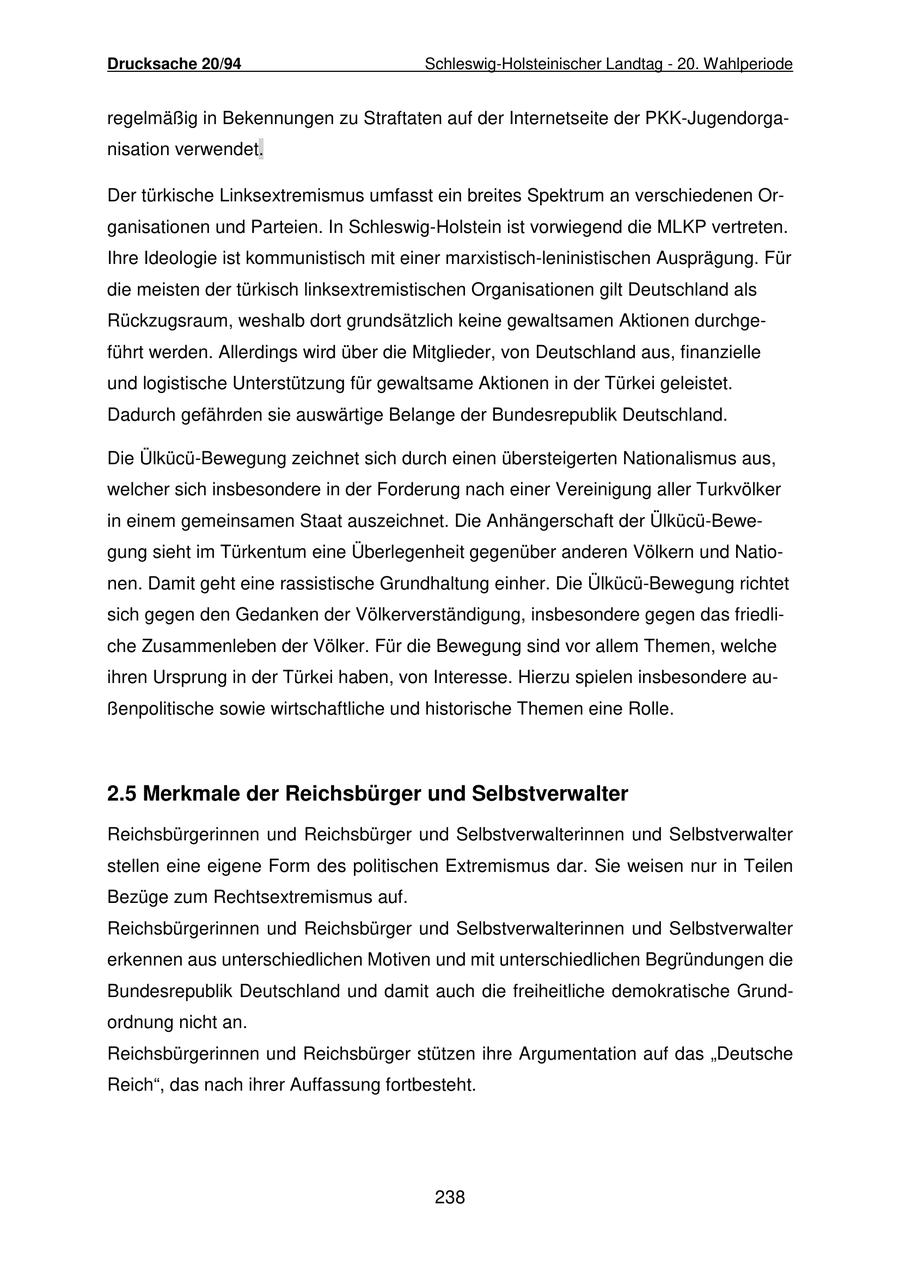 Drucksache 20/94 Schleswig-Holsteinischer Landtag - 20. Wahlperiode

regelmäßig in Bekennungen zu Straftaten auf der Internetseite der PKK-Jugendorganisation verwendet.

Der türkische Linksextremismus umfasst ein breites Spektrum an verschiedenen Organisationen und Parteien. In Schleswig-Holstein ist vorwiegend die MLKP vertreten. Ihre Ideologie ist kommunistisch mit einer marxistisch-leninistischen Ausprägung. Für die meisten der türkisch linksextremistischen Organisationen gilt Deutschland als Rückzugsraum, weshalb dort grundsätzlich keine gewaltsamen Aktionen durchgeführt werden. Allerdings wird über die Mitglieder, von Deutschland aus, finanzielle und logistische Unterstützung für gewaltsame Aktionen in der Türkei geleistet. Dadurch gefährden sie auswärtige Belange der Bundesrepublik Deutschland.

Die Ülkücü-Bewegung zeichnet sich durch einen übersteigerten Nationalismus aus, welcher sich insbesondere in der Forderung nach einer Vereinigung aller Turkvölker in einem gemeinsamen Staat auszeichnet. Die Anhängerschaft der Ülkücü-Bewegung sieht im Türkentum eine Überlegenheit gegenüber anderen Völkern und Nationen. Damit geht eine rassistische Grundhaltung einher. Die Ülkücü-Bewegung richtet sich gegen den Gedanken der Völkerverständigung, insbesondere gegen das friedliche Zusammenleben der Völker. Für die Bewegung sind vor allem Themen, welche ihren Ursprung in der Türkei haben, von Interesse. Hierzu spielen insbesondere außenpolitische sowie wirtschaftliche und historische Themen eine Rolle.

2.5 Merkmale der Reichsbürger und Selbstverwalter

Reichsbürgerinnen und Reichsbürger und Selbstverwalterinnen und Selbstverwalter stellen eine eigene Form des politischen Extremismus dar. Sie weisen nur in Teilen Bezüge zum Rechtsextremismus auf.
Reichsbürgerinnen und Reichsbürger und Selbstverwalterinnen und Selbstverwalter erkennen aus unterschiedlichen Motiven und mit unterschiedlichen Begründungen die Bundesrepublik Deutschland und damit auch die freiheitliche demokratische Grundordnung nicht an.
Reichsbürgerinnen und Reichsbürger stützen ihre Argumentation auf das „Deutsche Reich“, das nach ihrer Auffassung fortbesteht.

238